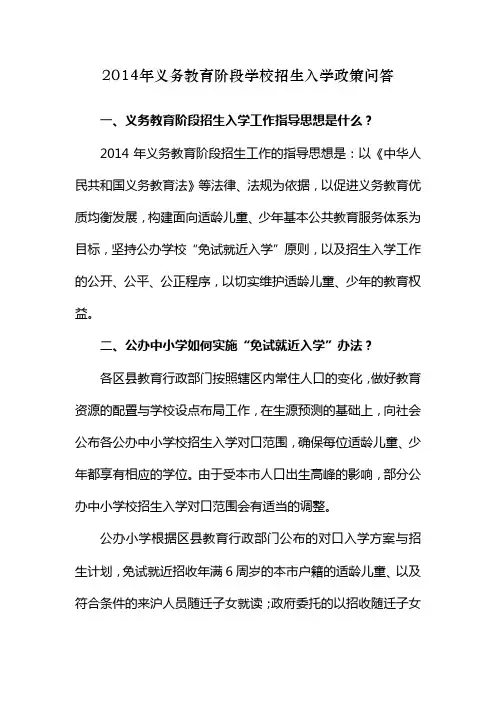 2014年义务教育阶段学校招生入学政策问答

一、义务教育阶段招生入学工作指导思想是什么？

2014 年义务教育阶段招生工作的指导思想是：以《中华人民共和国义务教育法》等法律、法规为依据，以促进义务教育优质均衡发展，构建面向适龄儿童、少年基本公共教育服务体系为目标，坚持公办学校“免试就近入学”原则，以及招生入学工作的公开、公平、公正程序，以切实维护适龄儿童、少年的教育权益。

二、公办中小学如何实施“免试就近入学”办法？

各区县教育行政部门按照辖区内常住人口的变化，做好教育资源的配置与学校设点布局工作，在生源预测的基础上，向社会公布各公办中小学校招生入学对口范围，确保每位适龄儿童、少年都享有相应的学位。由于受本市人口出生高峰的影响，部分公办中小学校招生入学对口范围会有适当的调整。

公办小学根据区县教育行政部门公布的对口入学方案与招生计划，免试就近招收年满 6 周岁的本市户籍的适龄儿童、以及符合条件的来沪人员随迁子女就读；政府委托的以招收随迁子女